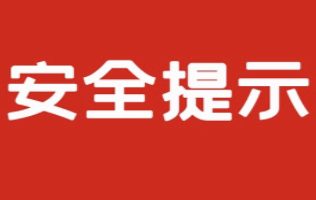 安全提示